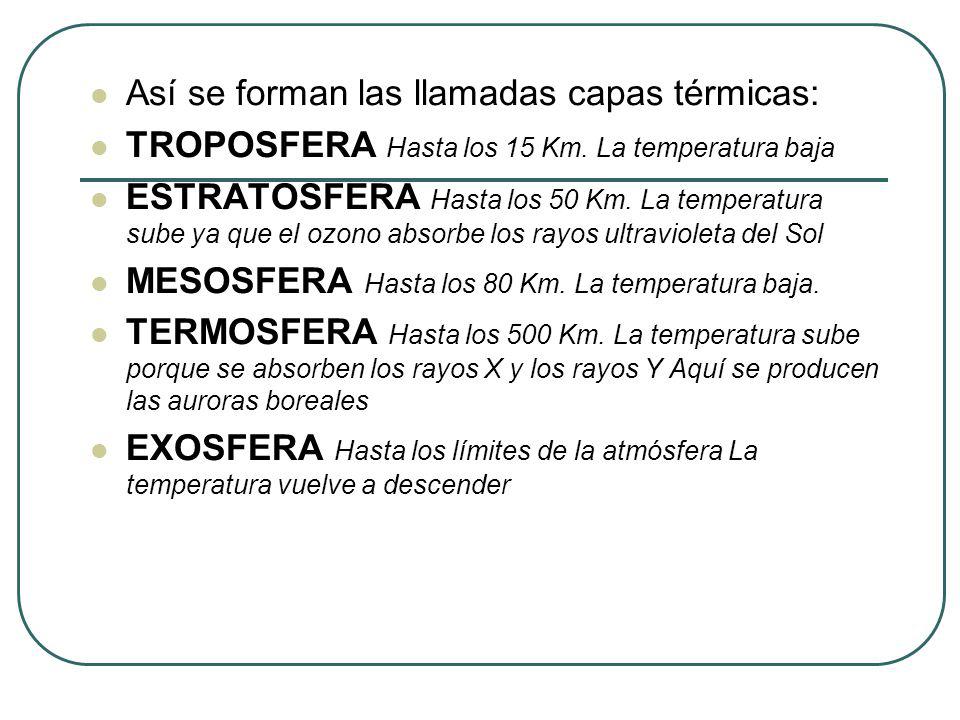 Así se forman las llamadas capas térmicas:

TROPOSFERA Hasta los 15 Km. La temperatura baja

ESTRATOSFERA Hasta los 50 Km. La temperatura sube ya que el ozono absorbe los rayos ultravioleta del Sol

MESOSFERA Hasta los 80 Km. La temperatura baja.

TERMOSFERA Hasta los 500 Km. La temperatura sube porque se absorben los rayos X y los rayos Y Aquí se producen las auroras boreales

EXOSFERA Hasta los límites de la atmósfera La temperatura vuelve a descender